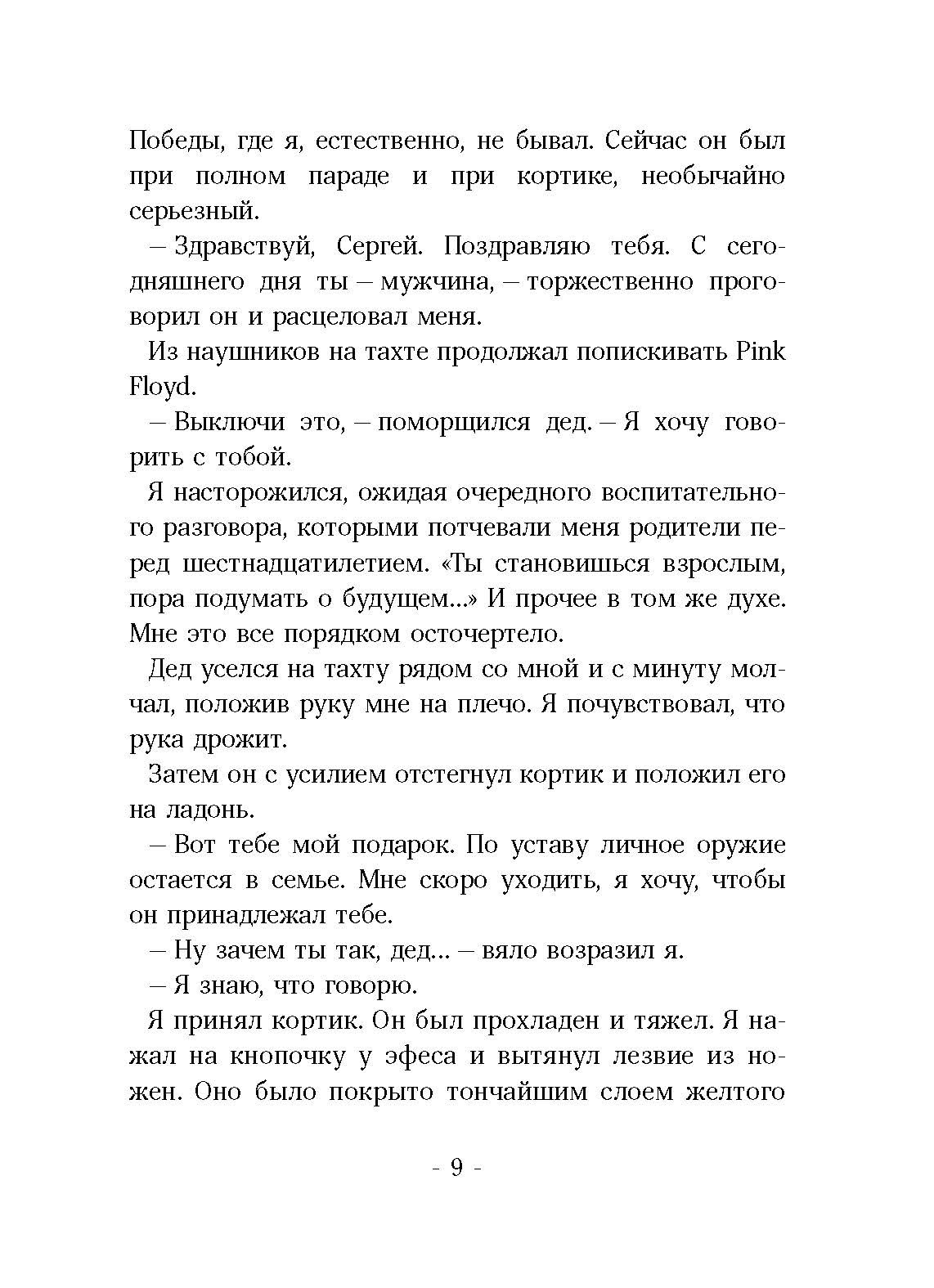 Победы, где я, естественно, не бывал. Сейчас он был при полном параде и при кортике, необычайно серьезный.

– Здравствуй, Сергей. Поздравляю тебя. С сегодняшнего дня ты – мужчина, – торжественно проговорил он и расцеловал меня.

Из наушников на тахте продолжал попискивать Pink Floyd.

– Выключи это, – поморщился дед. – Я хочу говорить с тобой.

Я насторожился, ожидая очередного воспитательного разговора, которыми потчевали меня родители перед шестнадцатилетием. «Ты становишься взрослым, пора подумать о будущем...» И прочее в том же духе. Мне это все порядком осточертело.

Дед уселся на тахту рядом со мной и с минуту молчал, положив руку мне на плечо. Я почувствовал, что рука дрожит.

Затем он с усилием отстегнул кортик и положил его на ладонь.

– Вот тебе мой подарок. По уставу личное оружие остается в семье. Мне скоро уходить, я хочу, чтобы он принадлежал тебе.

– Ну зачем ты так, дед... – вяло возразил я.

– Я знаю, что говорю.

Я принял кортик. Он был прохладен и тяжел. Я нажал на кнопочку у эфеса и вытянул лезвие из ножен. Оно было покрыто тончайшим слоем желтого

- 9 -